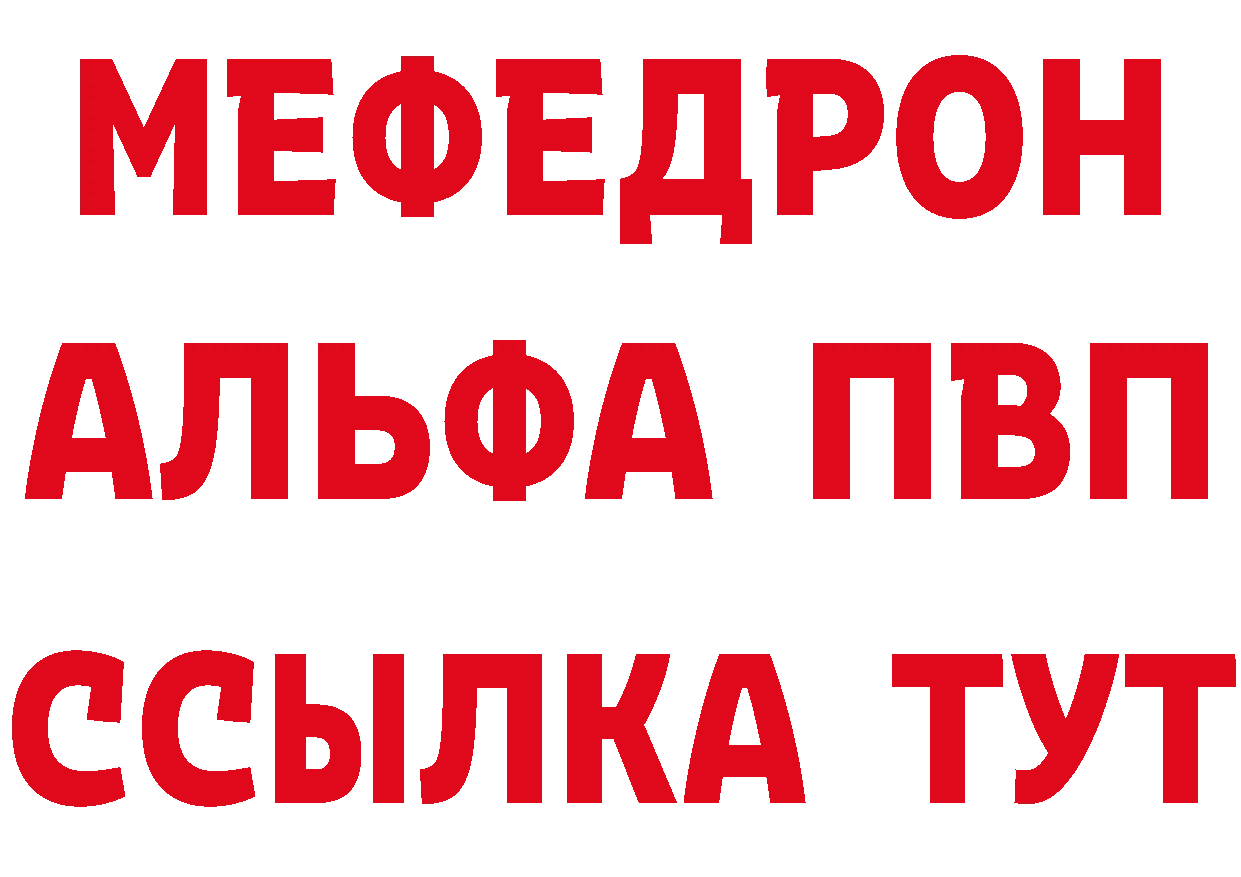 МЕФЕДРОН
АЛЬФА ПВП
ССЫЛКА ТУТ